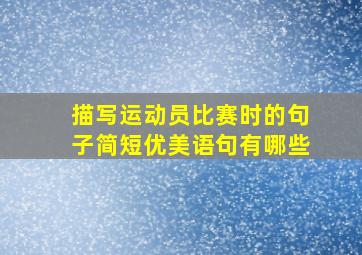 描写运动员比赛时的句子简短优美语句有哪些